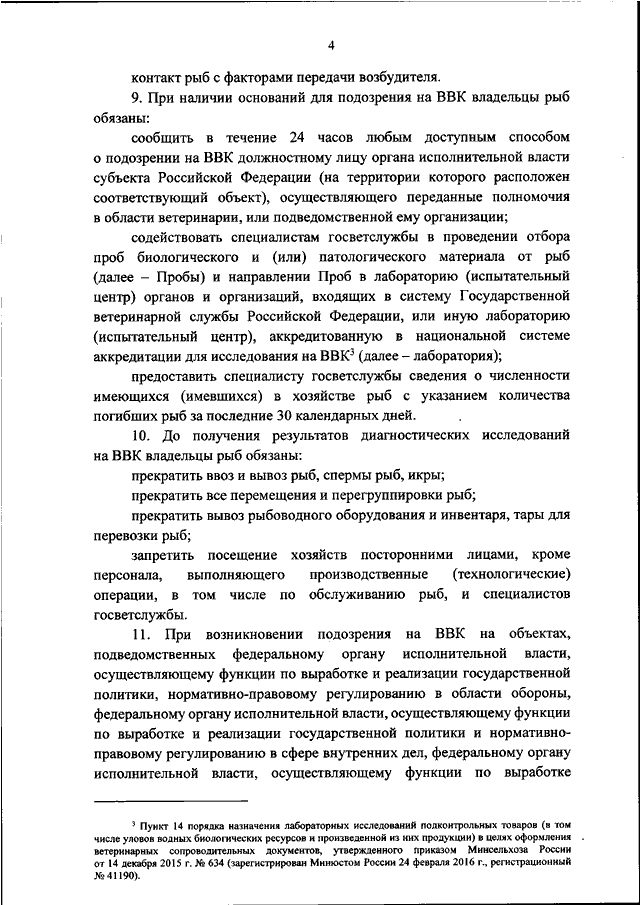 4

контакт рыб с факторами передачи возбудителя.

9. При наличии оснований для подозрения на ВВК владельцы рыб обязаны:

сообщить в течение 24 часов любым доступным способом о подозрении на ВВК должностному лицу органа исполнительной власти субъекта Российской Федерации (на территории которого расположен соответствующий объект), осуществляющего переданные полномочия в области ветеринарии, или подведомственной ему организации;

содействовать специалистам госветслужбы в проведении отбора проб биологического и (или) патологического материала от рыб (далее – Пробы) и направлении Проб в лабораторию (испытательный центр) органов и организаций, входящих в систему Государственной ветеринарной службы Российской Федерации, или иную лабораторию (испытательный центр), аккредитованную в национальной системе аккредитации для исследования на ВВК$^3$ (далее – лаборатория);

предоставить специалисту госветслужбы сведения о численности имеющихся (имевшихся) в хозяйстве рыб с указанием количества погибших рыб за последние 30 календарных дней.

10. До получения результатов диагностических исследований на ВВК владельцы рыб обязаны:

прекратить ввоз и вывоз рыб, спермы рыб, икры;

прекратить все перемещения и перегруппировки рыб;

прекратить вывоз рыбоводного оборудования и инвентаря, тары для перевозки рыб;

запретить посещение хозяйств посторонними лицами, кроме персонала, выполняющего производственные (технологические) операции, в том числе по обслуживанию рыб, и специалистов госветслужбы.

11. При возникновении подозрения на ВВК на объектах, подведомственных федеральному органу исполнительной власти, осуществляющему функции по выработке и реализации государственной политики, нормативно-правовому регулированию в области обороны, федеральному органу исполнительной власти, осуществляющему функции по выработке и реализации государственной политики и нормативно-правовому регулированию в сфере внутренних дел, федеральному органу исполнительной власти, осуществляющему функции по выработке

$^3$ Пункт 14 порядка назначения лабораторных исследований подконтрольных товаров (в том числе уловов водных биологических ресурсов и произведенной из них продукции) в целях оформления ветеринарных сопроводительных документов, утвержденного приказом Минсельхоза России от 14 декабря 2015 г. № 634 (зарегистрирован Минюстом России 24 февраля 2016 г., регистрационный № 41190).